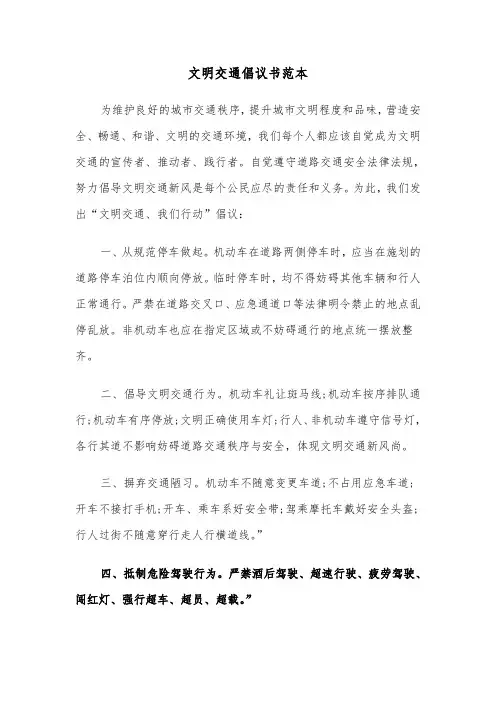 文明交通倡议书范本

为维护良好的城市交通秩序，提升城市文明程度和品味，营造安全、畅通、和谐、文明的交通环境，我们每个人都应该自觉成为文明交通的宣传者、推动者、践行者。自觉遵守道路交通安全法律法规，努力倡导文明交通新风是每个公民应尽的责任和义务。为此，我们发出“文明交通、我们行动”倡议：

一、从规范停车做起。机动车在道路两侧停车时，应当在施划的道路停车泊位内顺向停放。临时停车时，均不得妨碍其他车辆和行人正常通行。严禁在道路交叉口、应急通道口等法律明令禁止的地点乱停乱放。非机动车也应在指定区域或不妨碍通行的地点统一摆放整齐。

二、倡导文明交通行为。机动车礼让斑马线；机动车按序排队通行；机动车有序停放；文明正确使用车灯；行人、非机动车遵守信号灯，各行其道不影响妨碍道路交通秩序与安全，体现文明交通新风尚。

三、摒弃交通陋习。机动车不随意变更车道；不占用应急车道；开车不接打手机；开车、乘车系好安全带；驾乘摩托车戴好安全头盔；行人过街不随意穿行走人行横道线。”

四、抵制危险驾驶行为。严禁酒后驾驶、超速行驶、疲劳驾驶、闯红灯、强行超车、超员、超载。”